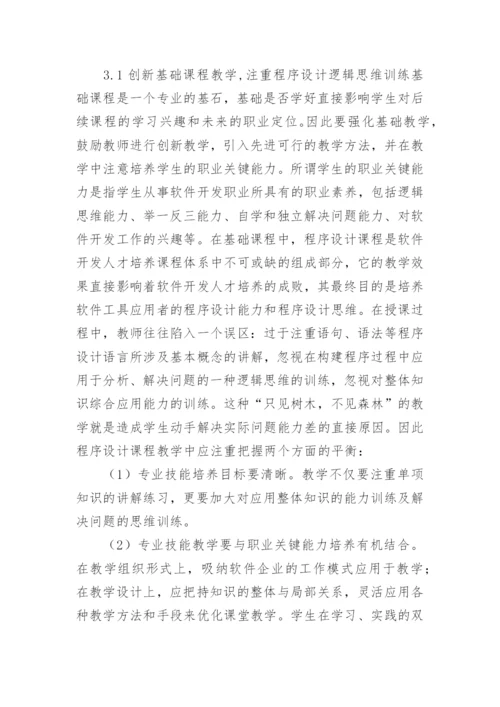 3.1 创新基础课程教学，注重程序设计逻辑思维训练基础课程是一个专业的基石，基础是否学好直接影响学生对后续课程的学习兴趣和未来的职业定位。因此要强化基础教学，鼓励教师进行创新教学，引入先进可行的教学方法，并在教学中注意培养学生的职业关键能力。所谓学生的职业关键能力是指学生从事软件开发职业所具有的职业素养，包括逻辑思维能力、举一反三能力、自学和独立解决问题能力、对软件开发工作的兴趣等。在基础课程中，程序设计课程是软件开发人才培养课程体系中不可或缺的组成部分，它的教学效果直接影响着软件开发人才培养的成败，其最终目的是培养软件工具应用者的程序设计能力和程序设计思维。在授课过程中，教师往往陷入一个误区：过于注重语句、语法等程序设计语言所涉及基本概念的讲解，忽视在构建程序过程中应用于分析、解决问题的一种逻辑思维的训练，忽视对整体知识综合应用能力的训练。这种“只见树木，不见森林”的教学就是造成学生动手解决实际问题能力差的直接原因。因此程序设计课程教学中应注重把握两个方面的平衡：

（1）专业技能培养目标要清晰。教学不仅要注重单项知识的讲解练习，更要加大对应用整体知识的能力训练及解决问题的思维训练。

（2）专业技能教学要与职业关键能力培养有机结合。在教学组织形式上，吸纳软件企业的工作模式应用于教学；在教学设计上，应把持知识的整体与局部关系，灵活应用各种教学方法和手段来优化课堂教学。学生在学习、实践的双